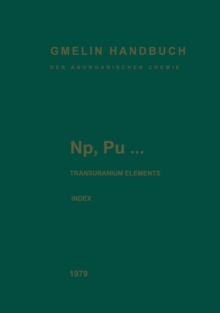 GMELIN HANDBUCH

DER ANORGANISCHEN CHEMIE

Np, Pu ...

TRANSURANIUM ELEMENTS

INDEX

1979